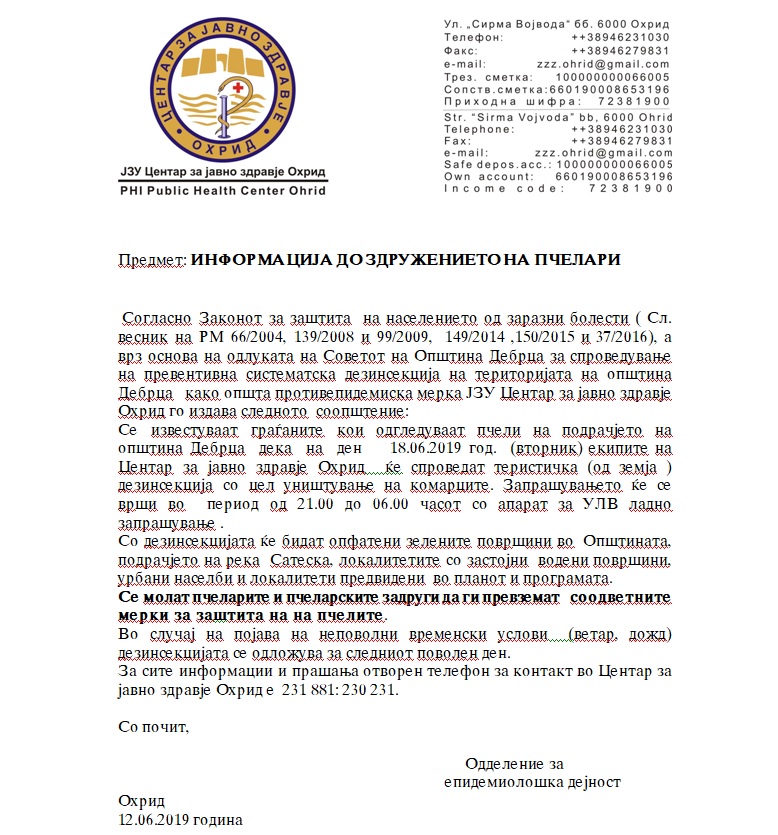 ЦЕНТАР ЗА ЈАВНО ЗДРАВЈЕ
ОХРИД

ЈЗУ Центар за јавно здравје Охрид
PHI Public Health Center Ohrid

Ул. „Сирма Војвода" бб. 6000 Охрид
Телефон: ++38946231030
Факс: ++38946279831
e-mail: zzz.ohrid@gmail.com
Трез. сметка: 100000000066005
Сопств.сметка:660190008653196
Приходна шифра: 72381900
Str. "Sirma Vojvoda" bb, 6000 Ohrid
Telephone: ++38946231030
Fax: ++38946279831
e-mail: zzz.ohrid@gmail.com
Safe depos.acc.: 100000000066005
Own account: 660190008653196
Income code: 72381900

Предмет: ИНФОРМАЦИЈА ДО ЗДРУЖЕНИЕТО НА ПЧЕЛАРИ

Согласно Законот за заштита на населението од заразни болести ( Сл. весник на РМ 66/2004, 139/2008 и 99/2009, 149/2014 ,150/2015 и 37/2016), а врз основа на одлуката на Советот на Општина Дебрца за спроведување на превентивна систематска дезинсекција на територијата на општина Дебрца како општа противепидемиска мерка ЈЗУ Центар за јавно здравје Охрид го издава следното соопштение:
Се известуваат граѓаните кои одгледуваат пчели на подрачјето на општина Дебрца дека на ден 18.06.2019 год. (вторник) екипите на Центар за јавно здравје Охрид ќе спроведат теристичка (од земја ) дезинсекција со цел уништување на комарците. Запрашувањето ќе се врши во период од 21.00 до 06.00 часот со апарат за УЛВ ладно запрашување .
Со дезинсекцијата ќе бидат опфатени зелените површини во Општината, подрачјето на река Сатеска, локалитетите со застојни водени површини, урбани населби и локалитети предвидени во планот и програмата.
Се молат пчеларите и пчеларските задруги да ги превземат соодветните мерки за заштита на на пчелите.
Во случај на појава на неповолни временски услови (ветар, дожд) дезинсекцијата се одложува за следниот поволен ден.
За сите информации и прашања отворен телефон за контакт во Центар за јавно здравје Охрид е 231 881: 230 231.

Со почит,

Одделение за
епидемиолошка дејност

Охрид
12.06.2019 година